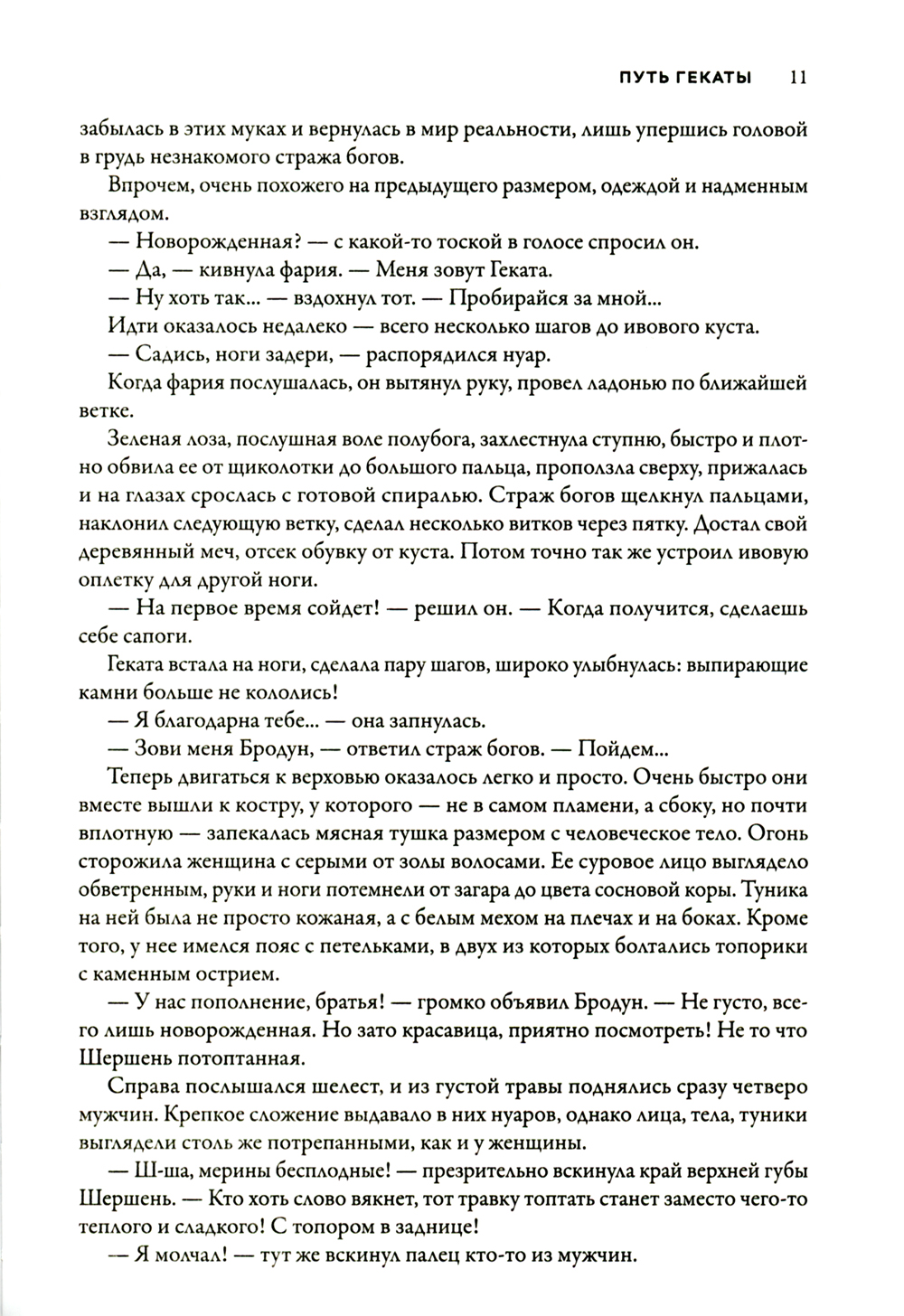 ПУТЬ ГЕКАТЫ 11

забылась в этих муках и вернулась в мир реальности, лишь упершись головой в грудь незнакомого стража богов.

Впрочем, очень похожего на предыдущего размером, одеждой и надменным взглядом.

— Новорожденная? — с какой-то тоской в голосе спросил он.

— Да, — кивнула фария. — Меня зовут Геката.

— Ну хоть так... — вздохнул тот. — Пробирайся за мной...

Идти оказалось недалеко — всего несколько шагов до ивового куста.

— Садись, ноги задери, — распорядился нуар.

Когда фария послушалась, он вытянул руку, провел ладонью по ближайшей ветке.

Зеленая лоза, послушная воле полубога, захлестнула ступню, быстро и плотно обвила ее от щиколотки до большого пальца, проползла сверху, прижалась и на глазах срослась с готовой спиралью. Страж богов щелкнул пальцами, наклонил следующую ветку, сделал несколько витков через пятку. Достал свой деревянный меч, отсек обувку от куста. Потом точно так же устроил ивовую оплетку для другой ноги.

— На первое время сойдет! — решил он. — Когда получится, сделаешь себе сапоги.

Геката встала на ноги, сделала пару шагов, широко улыбнулась: выпирающие камни больше не кололись!

— Я благодарна тебе... — она запнулась.

— Зови меня Бродун, — ответил страж богов. — Пойдем...

Теперь двигаться к верховью оказалось легко и просто. Очень быстро они вместе вышли к костру, у которого — не в самом пламени, а сбоку, но почти вплотную — запекалась мясная тушка размером с человеческое тело. Огонь сторожила женщина с серыми от золы волосами. Ее суровое лицо выглядело обветренным, руки и ноги потемнели от загара до цвета сосновой коры. Туника на ней была не просто кожаная, а с белым мехом на плечах и на боках. Кроме того, у нее имелся пояс с петельками, в двух из которых болтались топорики с каменным острием.

— У нас пополнение, братья! — громко объявил Бродун. — Не густо, всего лишь новорожденная. Но зато красавица, приятно посмотреть! Не то что Шершень потоптанная.

Справа послышался шелест, и из густой травы поднялись сразу четверо мужчин. Крепкое сложение выдавало в них нуаров, однако лица, тела, туники выглядели столь же потрепанными, как и у женщины.

— Ш-ша, мерины бесплодные! — презрительно вскинула край верхней губы Шершень. — Кто хоть слово вякнет, тот травку топтать станет заместо чего-то теплого и сладкого! С топором в заднице!

— Я молчал! — тут же вскинул палец кто-то из мужчин.